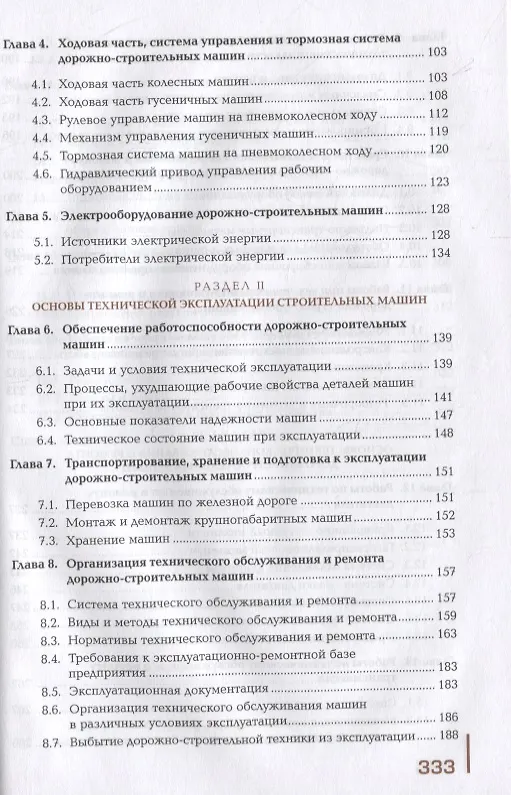 Глава 4. Ходовая часть, система управления и тормозная система дорожно-строительных машин 103

4.1. Ходовая часть колесных машин 103
4.2. Ходовая часть гусеничных машин 108
4.3. Рулевое управление машин на пневмоколесном ходу 112
4.4. Механизм управления гусеничных машин 119
4.5. Тормозная система машин на пневмоколесном ходу 120
4.6. Гидравлический привод управления рабочим оборудованием 123

Глава 5. Электрооборудование дорожно-строительных машин 128

5.1. Источники электрической энергии 128
5.2. Потребители электрической энергии 134

РАЗДЕЛ II
ОСНОВЫ ТЕХНИЧЕСКОЙ ЭКСПЛУАТАЦИИ СТРОИТЕЛЬНЫХ МАШИН

Глава 6. Обеспечение работоспособности дорожно-строительных машин 139

6.1. Задачи и условия технической эксплуатации 139
6.2. Процессы, ухудшающие рабочие свойства деталей машин при их эксплуатации 141
6.3. Основные показатели надежности машин 147
6.4. Техническое состояние машин при эксплуатации 148

Глава 7. Транспортирование, хранение и подготовка к эксплуатации дорожно-строительных машин 151

7.1. Перевозка машин по железной дороге 151
7.2. Монтаж и демонтаж крупногабаритных машин 152
7.3. Хранение машин 153

Глава 8. Организация технического обслуживания и ремонта дорожно-строительных машин 157

8.1. Система технического обслуживания и ремонта 157
8.2. Виды и методы технического обслуживания и ремонта 159
8.3. Нормативы технического обслуживания и ремонта 163
8.4. Требования к эксплуатационно-ремонтной базе предприятия 183
8.5. Эксплуатационная документация 183
8.6. Организация технического обслуживания машин в различных условиях эксплуатации 186
8.7. Выбытие дорожно-строительной техники из эксплуатации 188

333